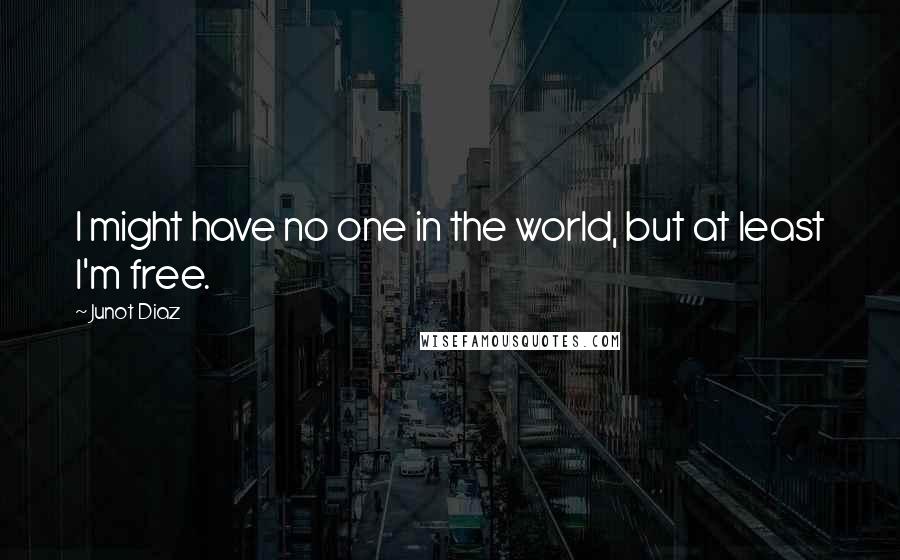 I might have no one in the world, but at least I'm free.

~Junot Diaz

WISEFAMOUSQUOTES.COM